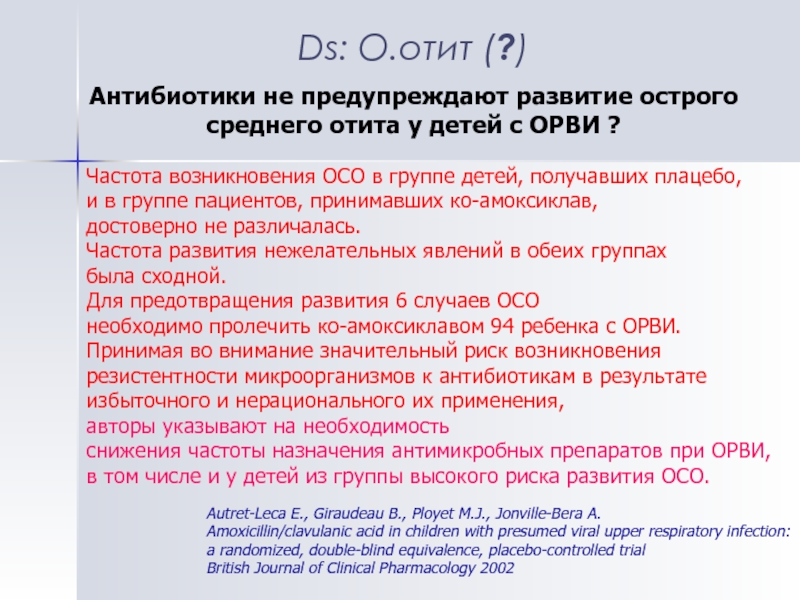 Ds: О.отит (?)

Антибиотики не предупреждают развитие острого среднего отита у детей с ОРВИ ?

Частота возникновения ОСО в группе детей, получавших плацебо, и в группе пациентов, принимавших ко-амоксиклав, достоверно не различалась.
Частота развития нежелательных явлений в обеих группах была сходной.
Для предотвращения развития 6 случаев ОСО необходимо пролечить ко-амоксиклавом 94 ребенка с ОРВИ.
Принимая во внимание значительный риск возникновения резистентности микроорганизмов к антибиотикам в результате избыточного и нерационального их применения, авторы указывают на необходимость снижения частоты назначения антимикробных препаратов при ОРВИ, в том числе и у детей из группы высокого риска развития ОСО.

Autret-Leca E., Giraudeau B., Ployet M.J., Jonville-Bera A.
Amoxicillin/clavulanic acid in children with presumed viral upper respiratory infection: a randomized, double-blind equivalence, placebo-controlled trial
British Journal of Clinical Pharmacology 2002